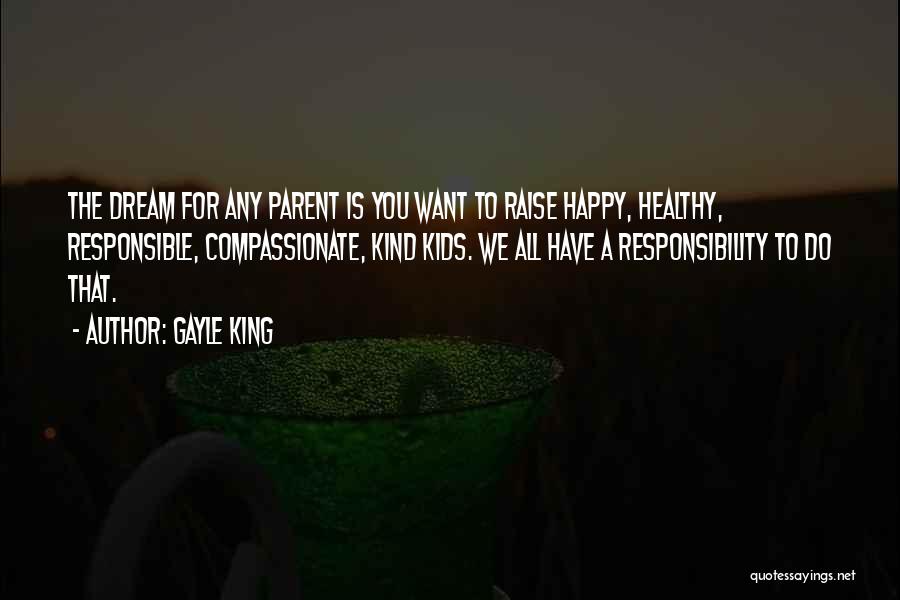 THE DREAM FOR ANY PARENT IS YOU WANT TO RAISE HAPPY, HEALTHY, RESPONSIBLE, COMPASSIONATE, KIND KIDS. WE ALL HAVE A RESPONSIBILITY TO DO THAT.

- AUTHOR: GAYLE KING

quotessayings.net